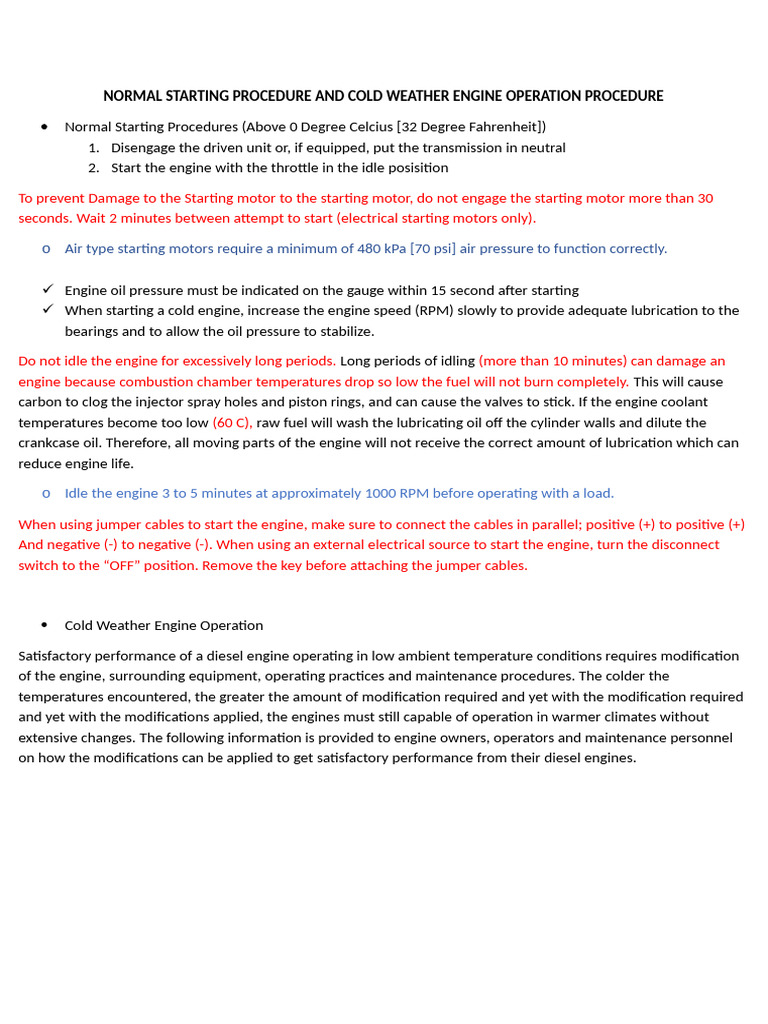 NORMAL STARTING PROCEDURE AND COLD WEATHER ENGINE OPERATION PROCEDURE

• Normal Starting Procedures (Above 0 Degree Celcius [32 Degree Fahrenheit])
1. Disengage the driven unit or, if equipped, put the transmission in neutral
2. Start the engine with the throttle in the idle posisition

To prevent Damage to the Starting motor to the starting motor, do not engage the starting motor more than 30 seconds. Wait 2 minutes between attempt to start (electrical starting motors only).

o Air type starting motors require a minimum of 480 kPa [70 psi] air pressure to function correctly.

✓ Engine oil pressure must be indicated on the gauge within 15 second after starting
✓ When starting a cold engine, increase the engine speed (RPM) slowly to provide adequate lubrication to the bearings and to allow the oil pressure to stabilize.

Do not idle the engine for excessively long periods. Long periods of idling (more than 10 minutes) can damage an engine because combustion chamber temperatures drop so low the fuel will not burn completely. This will cause carbon to clog the injector spray holes and piston rings, and can cause the valves to stick. If the engine coolant temperatures become too low (60 C), raw fuel will wash the lubricating oil off the cylinder walls and dilute the crankcase oil. Therefore, all moving parts of the engine will not receive the correct amount of lubrication which can reduce engine life.

o Idle the engine 3 to 5 minutes at approximately 1000 RPM before operating with a load.

When using jumper cables to start the engine, make sure to connect the cables in parallel; positive (+) to positive (+) And negative (-) to negative (-). When using an external electrical source to start the engine, turn the disconnect switch to the “OFF” position. Remove the key before attaching the jumper cables.

• Cold Weather Engine Operation

Satisfactory performance of a diesel engine operating in low ambient temperature conditions requires modification of the engine, surrounding equipment, operating practices and maintenance procedures. The colder the temperatures encountered, the greater the amount of modification required and yet with the modification required and yet with the modifications applied, the engines must still capable of operation in warmer climates without extensive changes. The following information is provided to engine owners, operators and maintenance personnel on how the modifications can be applied to get satisfactory performance from their diesel engines.